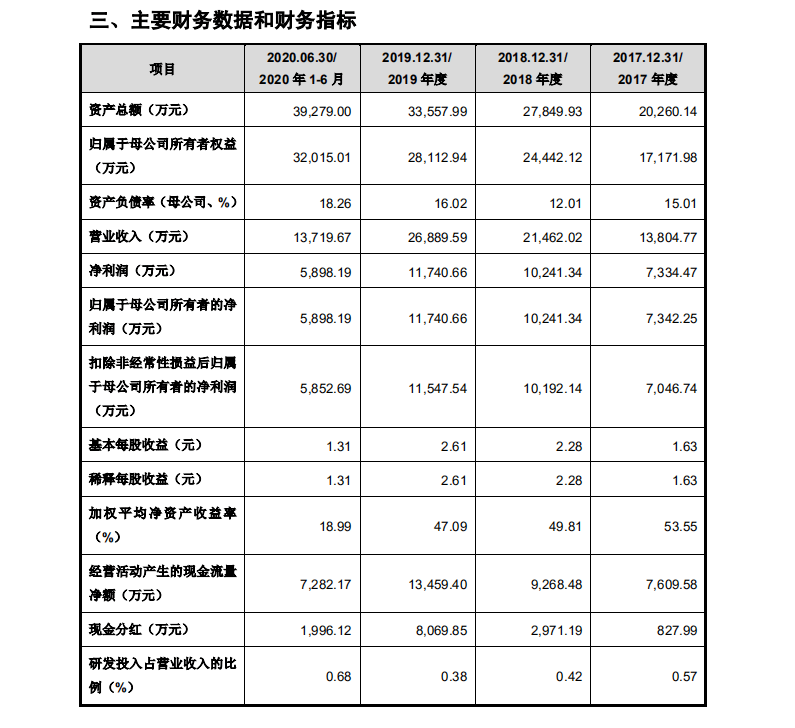 三、主要财务数据和财务指标

| 项目 | 2020.06.30/ 2020 年 1-6 月 | 2019.12.31/ 2019 年度 | 2018.12.31/ 2018 年度 | 2017.12.31/ 2017 年度 |
|---|---|---|---|---|
| 资产总额（万元） | 39,279.00 | 33,557.99 | 27,849.93 | 20,260.14 |
| 归属于母公司所有者权益（万元） | 32,015.01 | 28,112.94 | 24,442.12 | 17,171.98 |
| 资产负债率（母公司、%） | 18.26 | 16.02 | 12.01 | 15.01 |
| 营业收入（万元） | 13,719.67 | 26,889.59 | 21,462.02 | 13,804.77 |
| 净利润（万元） | 5,898.19 | 11,740.66 | 10,241.34 | 7,334.47 |
| 归属于母公司所有者的净利润（万元） | 5,898.19 | 11,740.66 | 10,241.34 | 7,342.25 |
| 扣除非经常性损益后归属于母公司所有者的净利润（万元） | 5,852.69 | 11,547.54 | 10,192.14 | 7,046.74 |
| 基本每股收益（元） | 1.31 | 2.61 | 2.28 | 1.63 |
| 稀释每股收益（元） | 1.31 | 2.61 | 2.28 | 1.63 |
| 加权平均净资产收益率（%） | 18.99 | 47.09 | 49.81 | 53.55 |
| 经营活动产生的现金流量净额（万元） | 7,282.17 | 13,459.40 | 9,268.48 | 7,609.58 |
| 现金分红（万元） | 1,996.12 | 8,069.85 | 2,971.19 | 827.99 |
| 研发投入占营业收入的比例（%） | 0.68 | 0.38 | 0.42 | 0.57 |